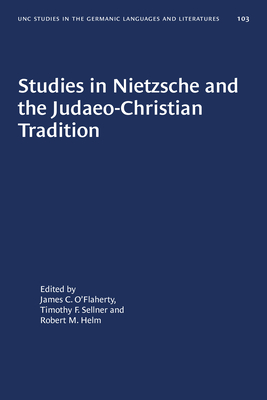 UNC STUDIES IN THE GERMANIC LANGUAGES AND LITERATURES 103

Studies in Nietzsche and the Judaeo-Christian Tradition

Edited by
James C. O'Flaherty,
Timothy F. Sellner and
Robert M. Helm